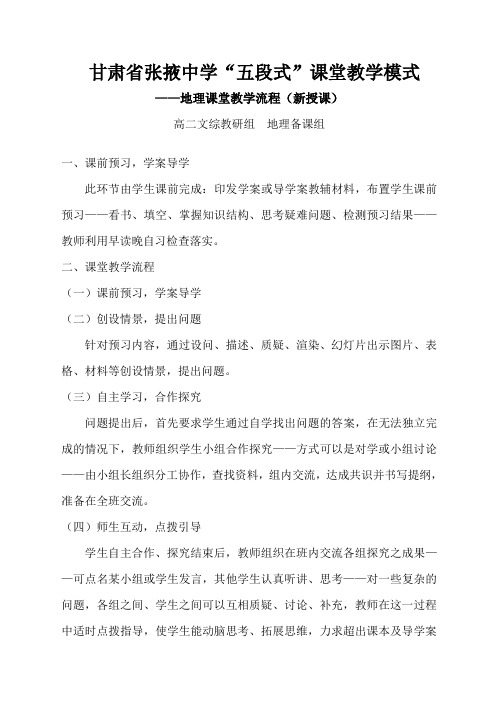 甘肃省张掖中学“五段式”课堂教学模式

——地理课堂教学流程（新授课）

高二文综教研组　地理备课组

一、课前预习，学案导学

此环节由学生课前完成：印发学案或导学案教辅材料，布置学生课前预习——看书、填空、掌握知识结构、思考疑难问题、检测预习结果——教师利用早读晚自习检查落实。

二、课堂教学流程

（一）课前预习，学案导学

（二）创设情景，提出问题

针对预习内容，通过设问、描述、质疑、渲染、幻灯片出示图片、表格、材料等创设情景，提出问题。

（三）自主学习，合作探究

问题提出后，首先要求学生通过自学找出问题的答案，在无法独立完成的情况下，教师组织学生小组合作探究——方式可以是对学或小组讨论——由小组长组织分工协作，查找资料，组内交流，达成共识并书写提纲，准备在全班交流。

（四）师生互动，点拨引导

学生自主合作、探究结束后，教师组织在班内交流各组探究之成果——可点名某小组或学生发言，其他学生认真听讲、思考——对一些复杂的问题，各组之间、学生之间可以互相质疑、讨论、补充，教师在这一过程中适时点拨指导，使学生能动脑思考、拓展思维，力求超出课本及导学案